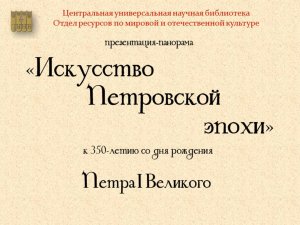 Центральная универсальная научная библиотека
Отдел ресурсов по мировой и отечественной культуре

презентация-панорама

«Искусство Петровской эпохи»

к 350-летию со дня рождения

Петра I Великого